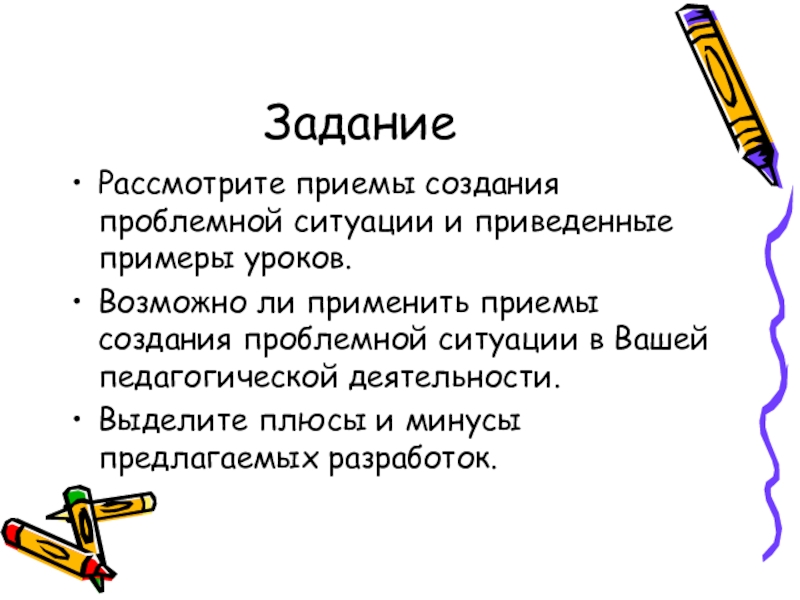 Задание

• Рассмотрите приемы создания проблемной ситуации и приведенные примеры уроков.

• Возможно ли применить приемы создания проблемной ситуации в Вашей педагогической деятельности.

• Выделите плюсы и минусы предлагаемых разработок.